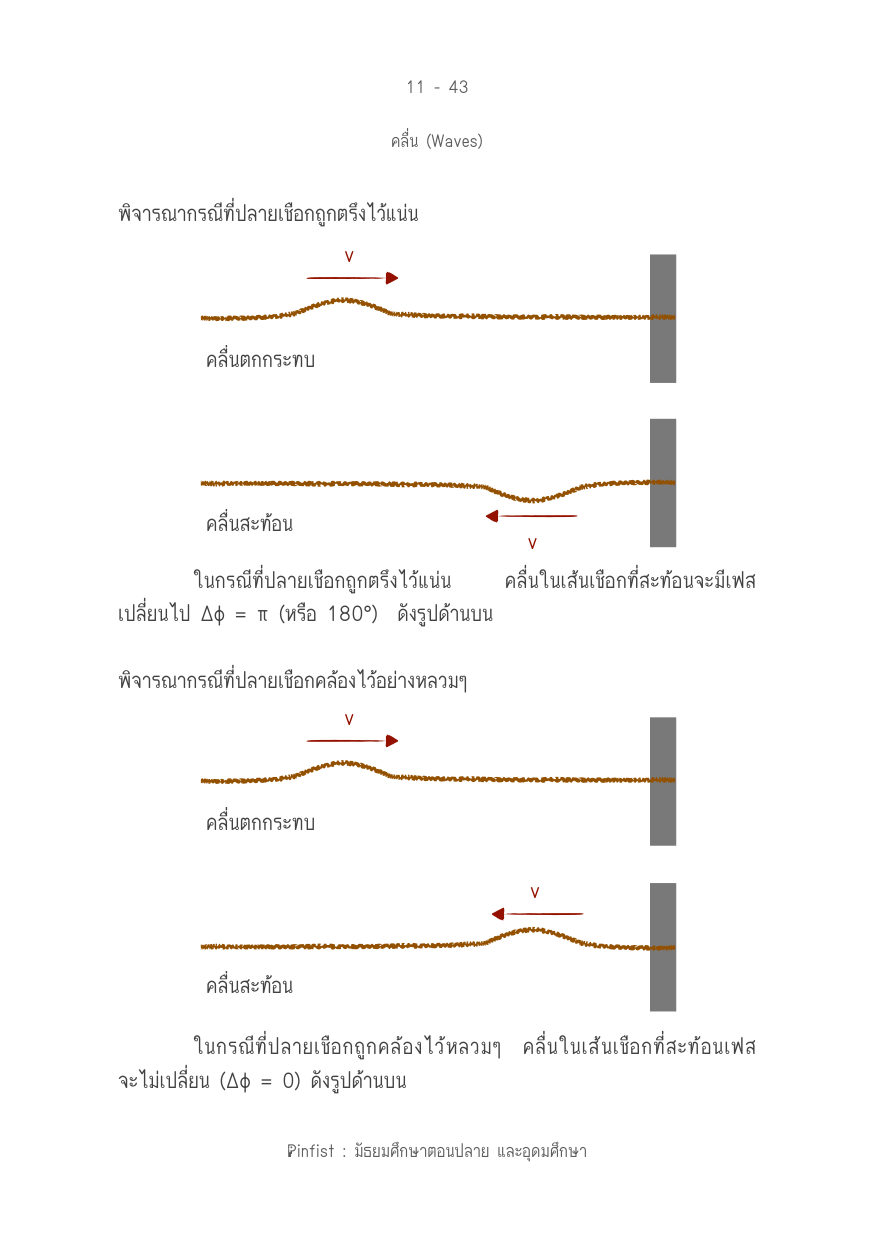 11 - 43

คลื่น (Waves)

พิจารณากรณีที่ปลายเชือกถูกตรึงไว้แน่น

v

คลื่นตกกระทบ

คลื่นสะท้อน

v

ในกรณีที่ปลายเชือกถูกตรึงไว้แน่น คลื่นในเส้นเชือกที่สะท้อนจะมีเฟสเปลี่ยนไป $\Delta\phi = \pi$ (หรือ $180°$) ดังรูปด้านบน

พิจารณากรณีที่ปลายเชือกคล้องไว้อย่างหลวมๆ

v

คลื่นตกกระทบ

v

คลื่นสะท้อน

ในกรณีที่ปลายเชือกถูกคล้องไว้หลวมๆ คลื่นในเส้นเชือกที่สะท้อนเฟสจะไม่เปลี่ยน ($\Delta\phi = 0$) ดังรูปด้านบน

Pinfist : มัธยมศึกษาตอนปลาย และอุดมศึกษา